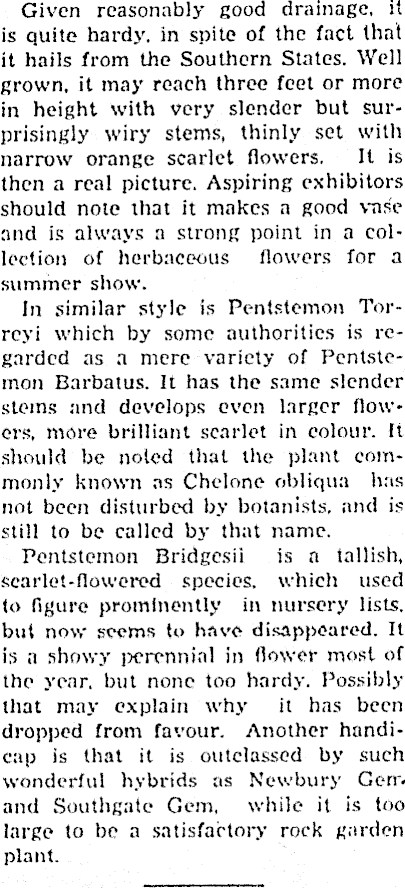 Given reasonably good drainage, it is quite hardy, in spite of the fact that it hails from the Southern States. Well grown, it may reach three feet or more in height with very slender but surprisingly wiry stems, thinly set with narrow orange scarlet flowers. It is then a real picture. Aspiring exhibitors should note that it makes a good vase and is always a strong point in a collection of herbaceous flowers for a summer show.

In similar style is Pentstemon Torreyi which by some authorities is regarded as a mere variety of Pentstemon Barbatus. It has the same slender stems and develops even larger flowers, more brilliant scarlet in colour. It should be noted that the plant commonly known as Chelone obliqua has not been disturbed by botanists, and is still to be called by that name.

Pentstemon Bridgesii is a tallish, scarlet-flowered species, which used to figure prominently in nursery lists, but now seems to have disappeared. It is a showy perennial in flower most of the year, but none too hardy. Possibly that may explain why it has been dropped from favour. Another handicap is that it is outclassed by such wonderful hybrids as Newbury Gem and Southgate Gem, while it is too large to be a satisfactory rock garden plant.